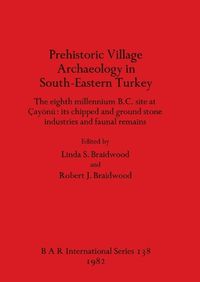 Prehistoric Village Archaeology in South-Eastern Turkey

The eighth millennium B.C. site at Çayönü : its chipped and ground stone industries and faunal remains

Edited by

Linda S. Braidwood
and
Robert J. Braidwood

B A R International Series 138
1982